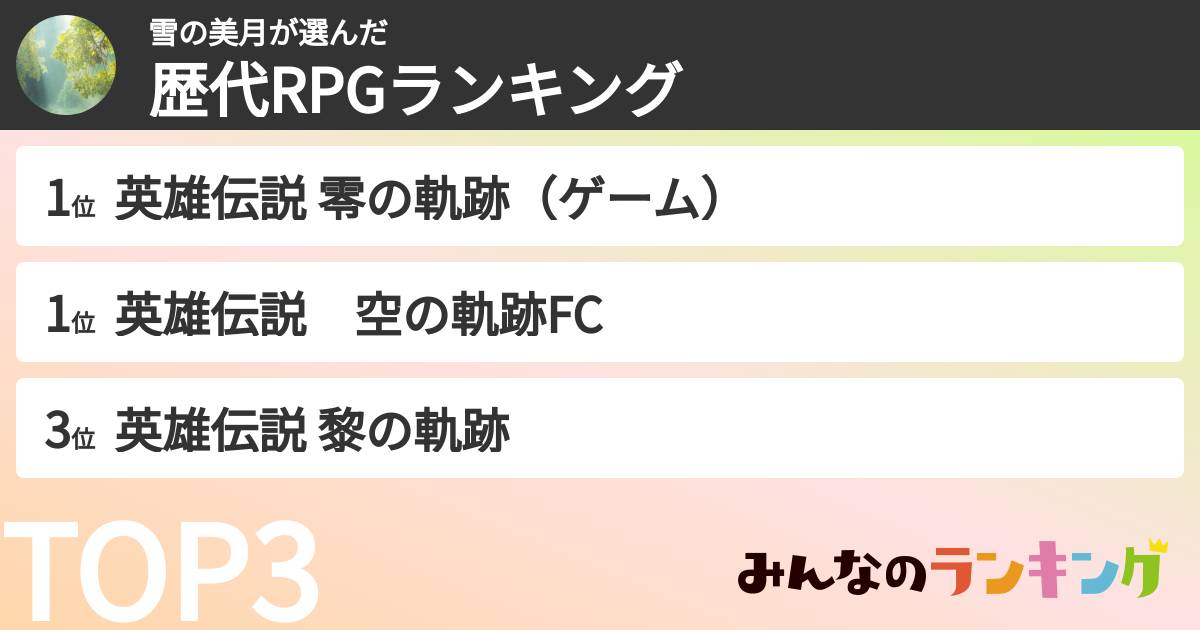 雪の美月が選んだ
歴代RPGランキング

1位 英雄伝説 零の軌跡（ゲーム）

1位 英雄伝説　空の軌跡FC

3位 英雄伝説 黎の軌跡

TOP3

みんなのランキング